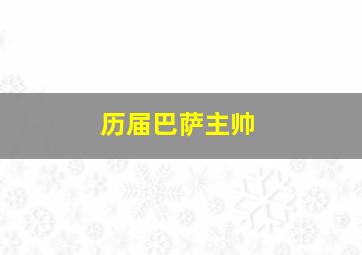 历届巴萨主帅